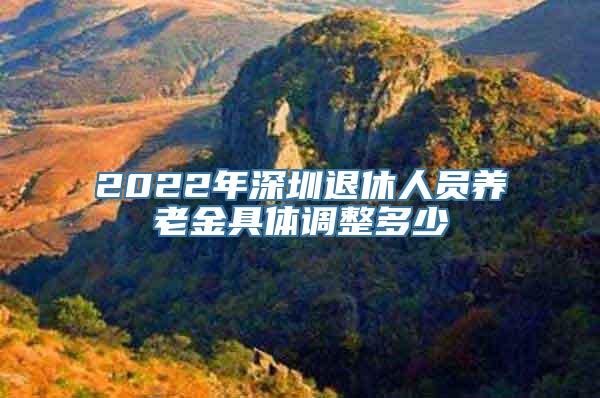 2022年深圳退休人员养老金具体调整多少